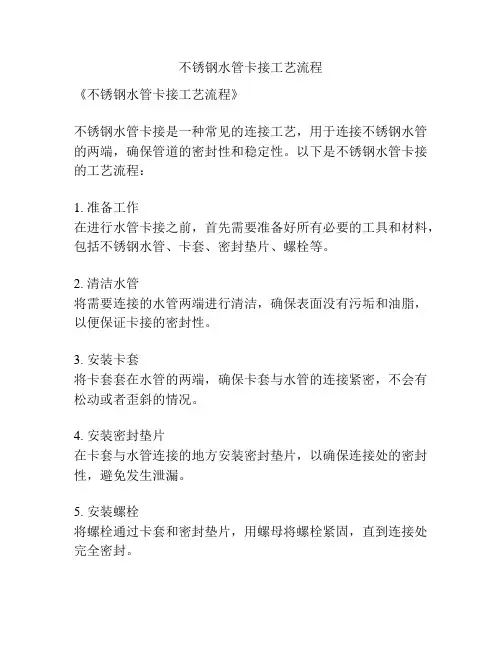 不锈钢水管卡接工艺流程

《不锈钢水管卡接工艺流程》

不锈钢水管卡接是一种常见的连接工艺，用于连接不锈钢水管的两端，确保管道的密封性和稳定性。以下是不锈钢水管卡接的工艺流程：

1. 准备工作
在进行水管卡接之前，首先需要准备好所有必要的工具和材料，包括不锈钢水管、卡套、密封垫片、螺栓等。

2. 清洁水管
将需要连接的水管两端进行清洁，确保表面没有污垢和油脂，以便保证卡接的密封性。

3. 安装卡套
将卡套套在水管的两端，确保卡套与水管的连接紧密，不会有松动或者歪斜的情况。

4. 安装密封垫片
在卡套与水管连接的地方安装密封垫片，以确保连接处的密封性，避免发生泄漏。

5. 安装螺栓
将螺栓通过卡套和密封垫片，用螺母将螺栓紧固，直到连接处完全密封。